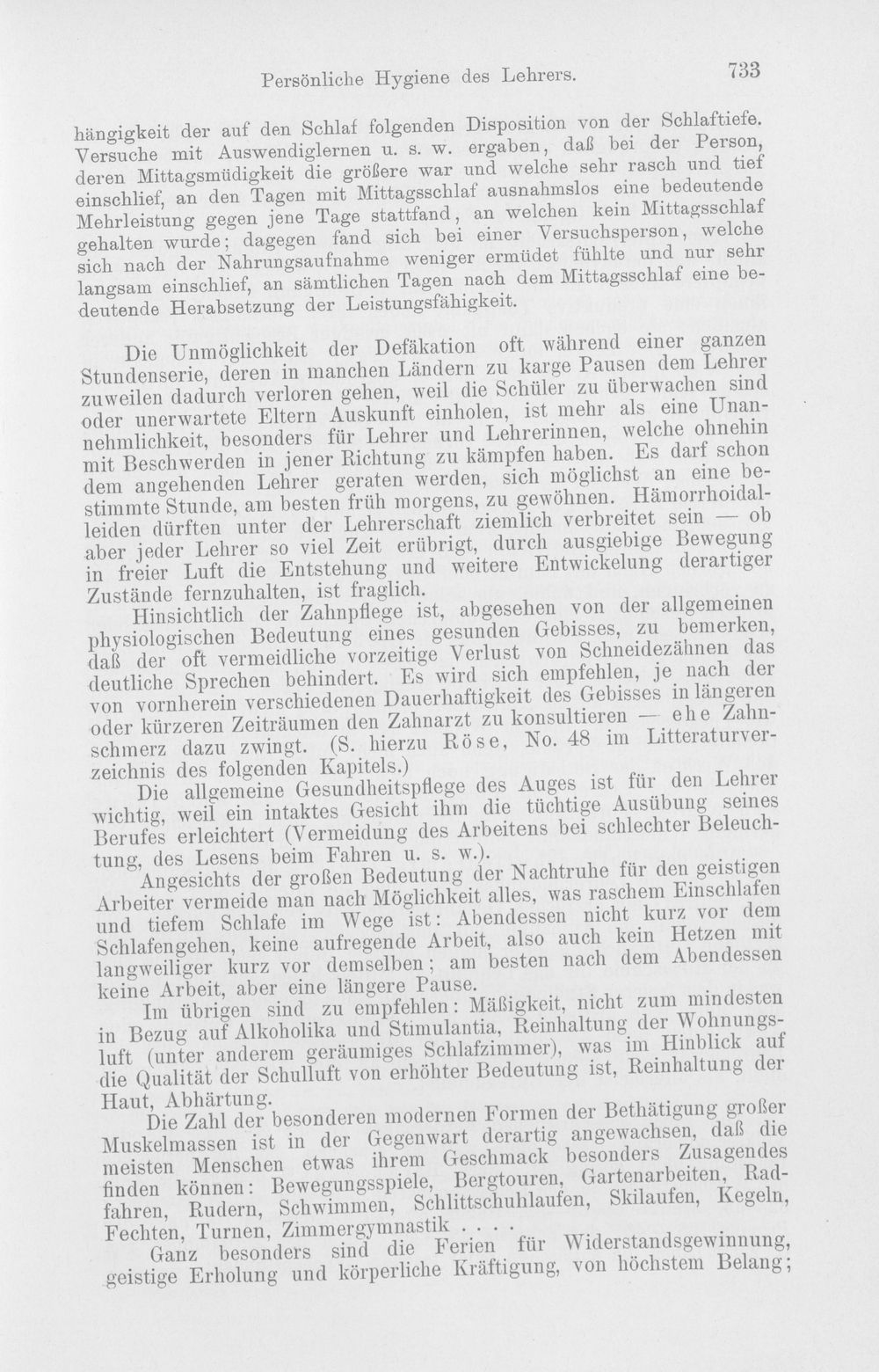 Persönliche Hygiene des Lehrers. 733

hängigkeit der auf den Schlaf folgenden Disposition von der Schlaftiefe. Versuche mit Auswendiglernen u. s. w. ergaben, daß bei der Person, deren Mittagsmüdigkeit die größere war und welche sehr rasch und tief einschlief, an den Tagen mit Mittagsschlaf ausnahmslos eine bedeutende Mehrleistung gegen jene Tage stattfand, an welchen kein Mittagsschlaf gehalten wurde; dagegen fand sich bei einer Versuchsperson, welche sich nach der Nahrungsaufnahme weniger ermüdet fühlte und nur sehr langsam einschlief, an sämtlichen Tagen nach dem Mittagsschlaf eine bedeutende Herabsetzung der Leistungsfähigkeit.

Die Unmöglichkeit der Defäkation oft während einer ganzen Stundenserie, deren in manchen Ländern zu karge Pausen dem Lehrer zuweilen dadurch verloren gehen, weil die Schüler zu überwachen sind oder unerwartete Eltern Auskunft einholen, ist mehr als eine Unannehmlichkeit, besonders für Lehrer und Lehrerinnen, welche ohnehin mit Beschwerden in jener Richtung zu kämpfen haben. Es darf schon dem angehenden Lehrer geraten werden, sich möglichst an eine bestimmte Stunde, am besten früh morgens, zu gewöhnen. Hämorrhoidalleiden dürften unter der Lehrerschaft ziemlich verbreitet sein — ob aber jeder Lehrer so viel Zeit erübrigt, durch ausgiebige Bewegung in freier Luft die Entstehung und weitere Entwickelung derartiger Zustände fernzuhalten, ist fraglich.

Hinsichtlich der Zahnpflege ist, abgesehen von der allgemeinen physiologischen Bedeutung eines gesunden Gebisses, zu bemerken, daß der oft vermeidliche vorzeitige Verlust von Schneidezähnen das deutliche Sprechen behindert. Es wird sich empfehlen, je nach der von vornherein verschiedenen Dauerhaftigkeit des Gebisses in längeren oder kürzeren Zeiträumen den Zahnarzt zu konsultieren — ehe Zahnschmerz dazu zwingt. (S. hierzu Röse, No. 48 im Litteraturverzeichnis des folgenden Kapitels.)

Die allgemeine Gesundheitspflege des Auges ist für den Lehrer wichtig, weil ein intaktes Gesicht ihm die tüchtige Ausübung seines Berufes erleichtert (Vermeidung des Arbeitens bei schlechter Beleuchtung, des Lesens beim Fahren u. s. w.).

Angesichts der großen Bedeutung der Nachtruhe für den geistigen Arbeiter vermeide man nach Möglichkeit alles, was raschem Einschlafen und tiefem Schlafe im Wege ist: Abendessen nicht kurz vor dem Schlafengehen, keine aufregende Arbeit, also auch kein Hetzen mit langweiliger kurz vor demselben; am besten nach dem Abendessen keine Arbeit, aber eine längere Pause.

Im übrigen sind zu empfehlen: Mäßigkeit, nicht zum mindesten in Bezug auf Alkoholika und Stimulantia, Reinhaltung der Wohnungsluft (unter anderem geräumiges Schlafzimmer), was im Hinblick auf die Qualität der Schulluft von erhöhter Bedeutung ist, Reinhaltung der Haut, Abhärtung.

Die Zahl der besonderen modernen Formen der Bethätigung großer Muskelmassen ist in der Gegenwart derartig angewachsen, daß die meisten Menschen etwas ihrem Geschmack besonders Zusagendes finden können: Bewegungsspiele, Bergtouren, Gartenarbeiten, Radfahren, Rudern, Schwimmen, Schlittschuhlaufen, Skilaufen, Kegeln, Fechten, Turnen, Zimmergymnastik . . . .

Ganz besonders sind die Ferien für Widerstandsgewinnung, geistige Erholung und körperliche Kräftigung, von höchstem Belang;